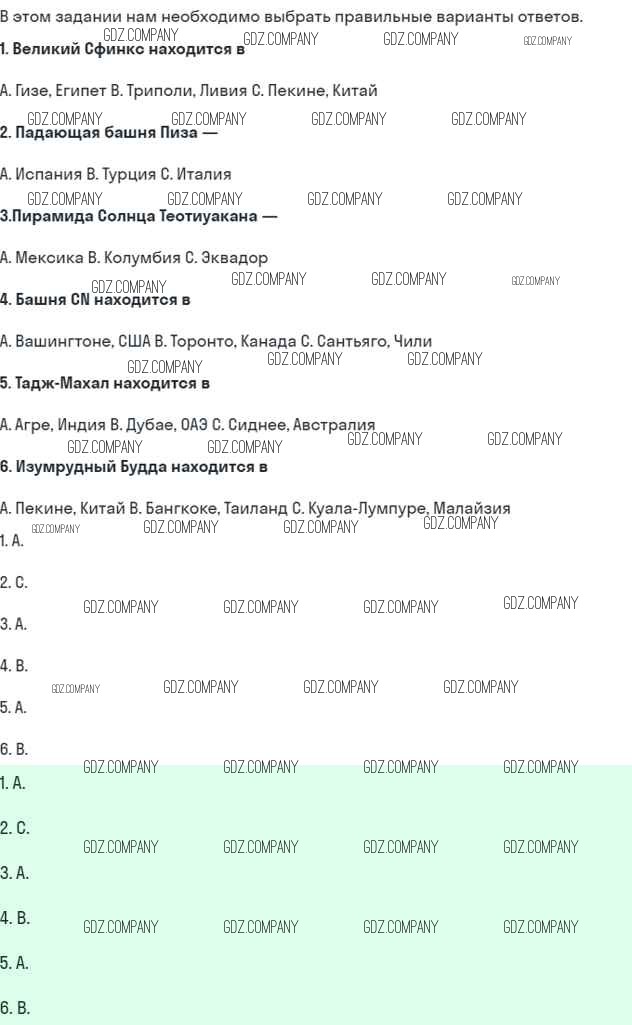 В этом задании нам необходимо выбрать правильные варианты ответов.
GDZ.COMPANY GDZ.COMPANY GDZ.COMPANY GDZ.COMPANY
1. Великий Сфинкс находится в

A. Гизе, Египет B. Триполи, Ливия C. Пекине, Китай
GDZ.COMPANY GDZ.COMPANY GDZ.COMPANY GDZ.COMPANY
2. Падающая башня Пиза —

A. Испания B. Турция C. Италия
GDZ.COMPANY GDZ.COMPANY GDZ.COMPANY GDZ.COMPANY
3.Пирамида Солнца Теотиуакана —

A. Мексика B. Колумбия C. Эквадор
GDZ.COMPANY GDZ.COMPANY GDZ.COMPANY GDZ.COMPANY
4. Башня CN находится в

A. Вашингтоне, США B. Торонто, Канада C. Сантьяго, Чили
GDZ.COMPANY GDZ.COMPANY GDZ.COMPANY
5. Тадж-Махал находится в

A. Агре, Индия B. Дубае, ОАЭ C. Сиднее, Австралия
GDZ.COMPANY GDZ.COMPANY GDZ.COMPANY GDZ.COMPANY
6. Изумрудный Будда находится в

A. Пекине, Китай B. Бангкоке, Таиланд C. Куала-Лумпуре, Малайзия
GDZ.COMPANY GDZ.COMPANY GDZ.COMPANY GDZ.COMPANY
1. A.

2. C.
GDZ.COMPANY GDZ.COMPANY GDZ.COMPANY GDZ.COMPANY
3. A.

4. B.
GDZ.COMPANY GDZ.COMPANY GDZ.COMPANY GDZ.COMPANY
5. A.

6. B.
GDZ.COMPANY GDZ.COMPANY GDZ.COMPANY GDZ.COMPANY
1. A.

2. C.
GDZ.COMPANY GDZ.COMPANY GDZ.COMPANY GDZ.COMPANY
3. A.

4. B.
GDZ.COMPANY GDZ.COMPANY GDZ.COMPANY GDZ.COMPANY
5. A.

6. B.